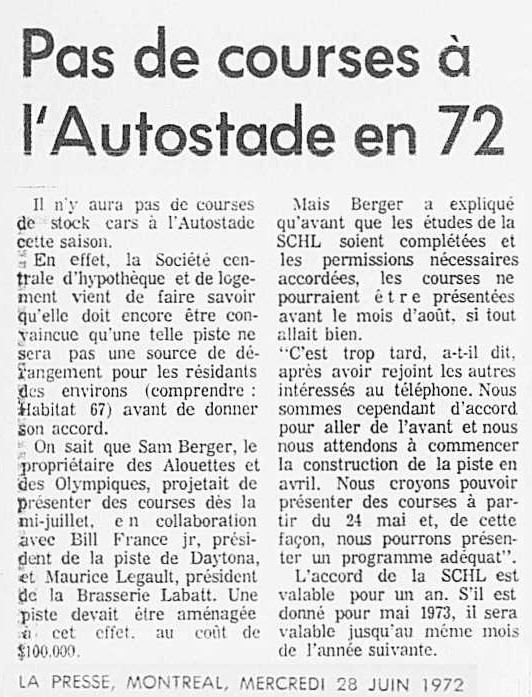 Pas de courses à l'Autostade en 72

Il n'y aura pas de courses de stock cars à l'Autostade cette saison.

En effet, la Société centrale d'hypothèque et de logement vient de faire savoir qu'elle doit encore être convaincue qu'une telle piste ne sera pas une source de dérangement pour les résidants des environs (comprendre : Habitat 67) avant de donner son accord.

On sait que Sam Berger, le propriétaire des Alouettes et des Olympiques, projetait de présenter des courses dès la mi-juillet, en collaboration avec Bill France jr, président de la piste de Daytona, et Maurice Legault, président de la Brasserie Labatt. Une piste devait être aménagée à cet effet, au coût de $100,000.

Mais Berger a expliqué qu'avant que les études de la SCHL soient complétées et les permissions nécessaires accordées, les courses ne pourraient être présentées avant le mois d'août, si tout allait bien.

"C'est trop tard, a-t-il dit, après avoir rejoint les autres intéressés au téléphone. Nous sommes cependant d'accord pour aller de l'avant et nous nous attendons à commencer la construction de la piste en avril. Nous croyons pouvoir présenter des courses à partir du 24 mai et, de cette façon, nous pourrons présenter un programme adéquat".

L'accord de la SCHL est valable pour un an. S'il est donné pour mai 1973, il sera valable jusqu'au même mois de l'année suivante.

LA PRESSE, MONTREAL, MERCREDI 28 JUIN 1972